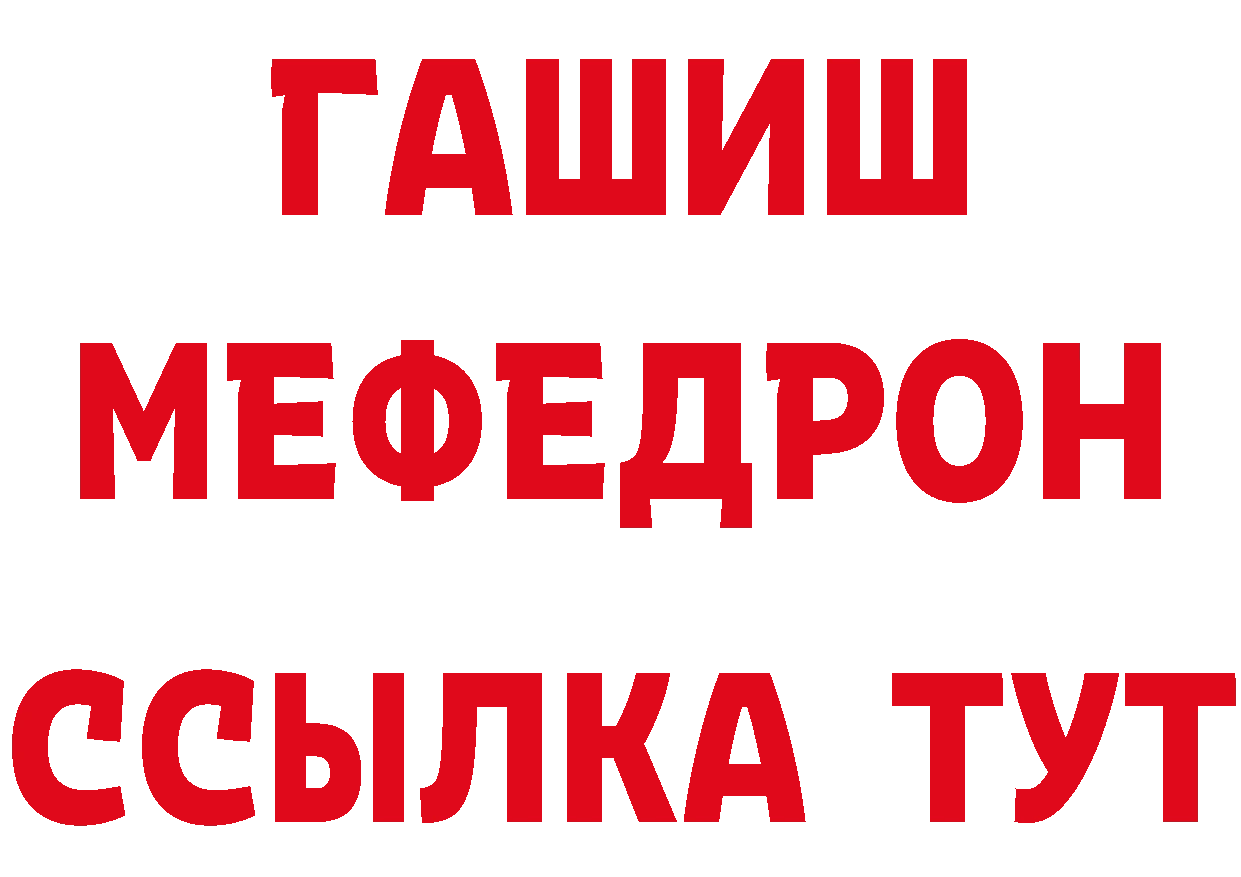 ГАШИШ
МЕФЕДРОН
ССЫЛКА ТУТ